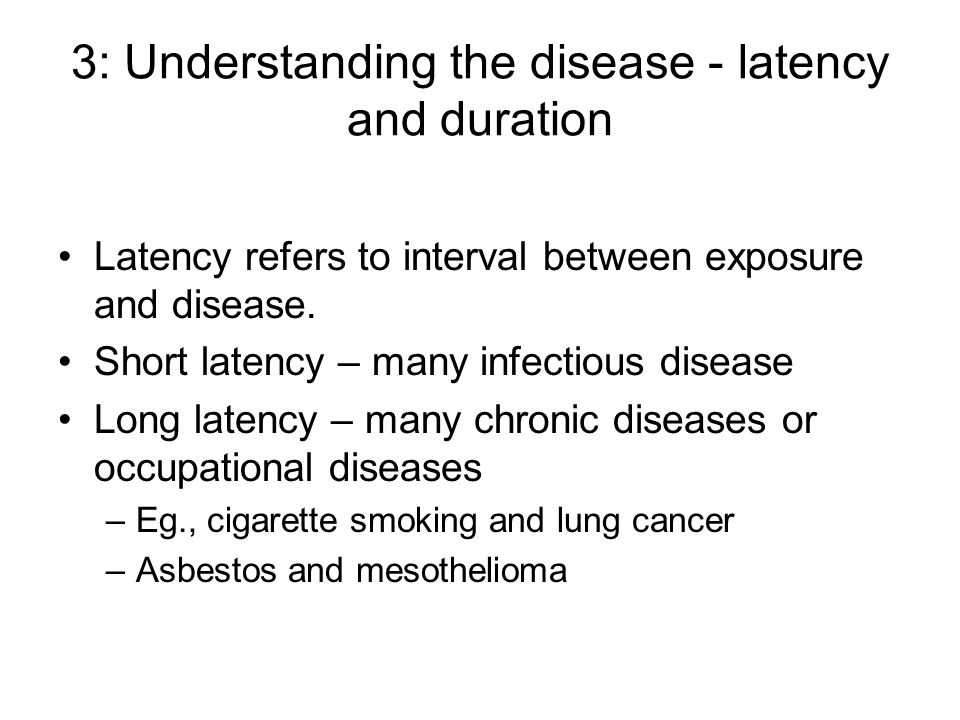 3: Understanding the disease - latency and duration

• Latency refers to interval between exposure and disease.
• Short latency – many infectious disease
• Long latency – many chronic diseases or occupational diseases
– Eg., cigarette smoking and lung cancer
– Asbestos and mesothelioma